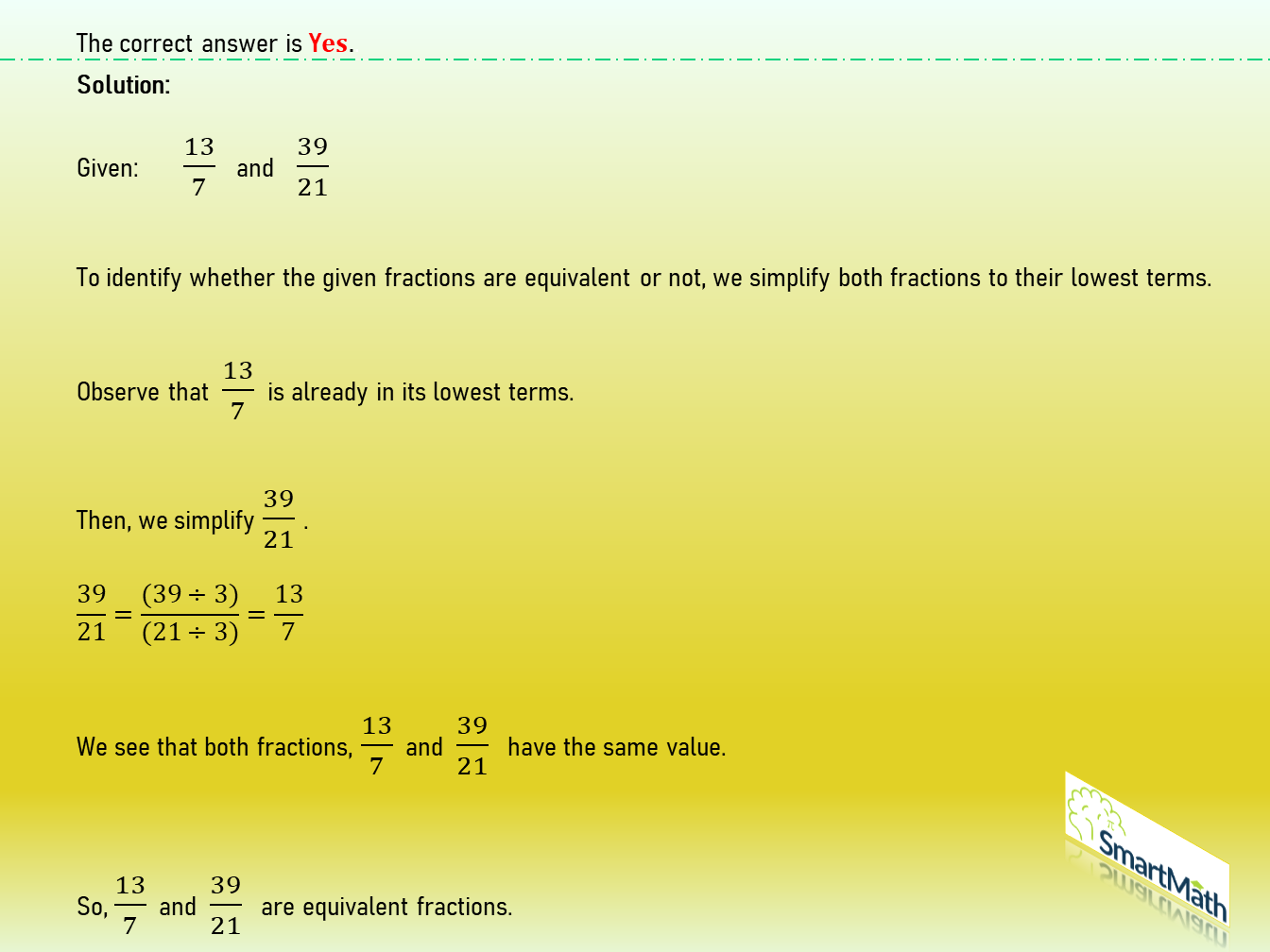 The correct answer is Yes.

Solution:

Given: $\frac{13}{7}$ and $\frac{39}{21}$

To identify whether the given fractions are equivalent or not, we simplify both fractions to their lowest terms.

Observe that $\frac{13}{7}$ is already in its lowest terms.

Then, we simplify $\frac{39}{21}$.

$\frac{39}{21} = \frac{(39 \div 3)}{(21 \div 3)} = \frac{13}{7}$

We see that both fractions, $\frac{13}{7}$ and $\frac{39}{21}$ have the same value.

So, $\frac{13}{7}$ and $\frac{39}{21}$ are equivalent fractions.

SmartMath